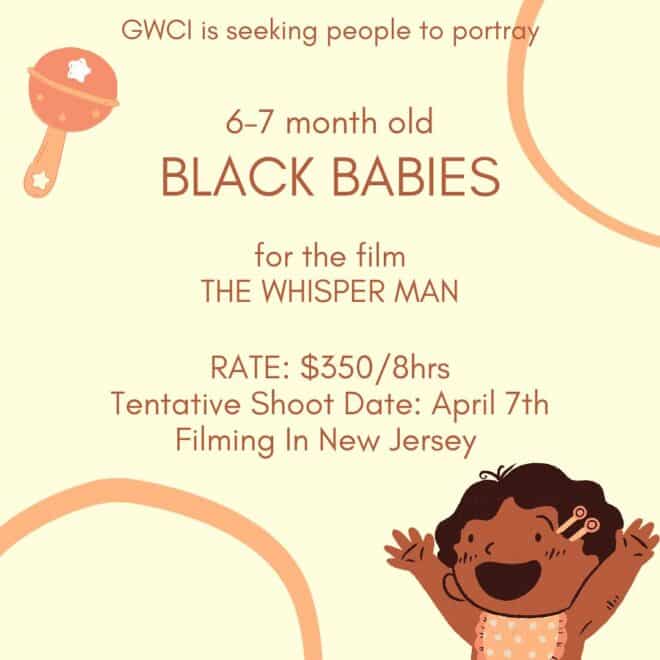 GWCI is seeking people to portray

6-7 month old
BLACK BABIES

for the film
THE WHISPER MAN

RATE: $350/8hrs
Tentative Shoot Date: April 7th
Filming In New Jersey